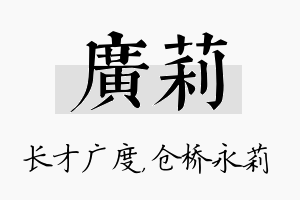 廣莉

长才广度,仓桥永莉